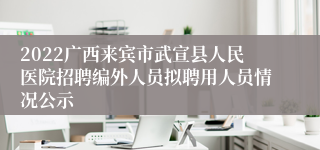 2022广西来宾市武宣县人民医院招聘编外人员拟聘用人员情况公示